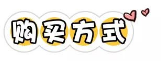 购买方式